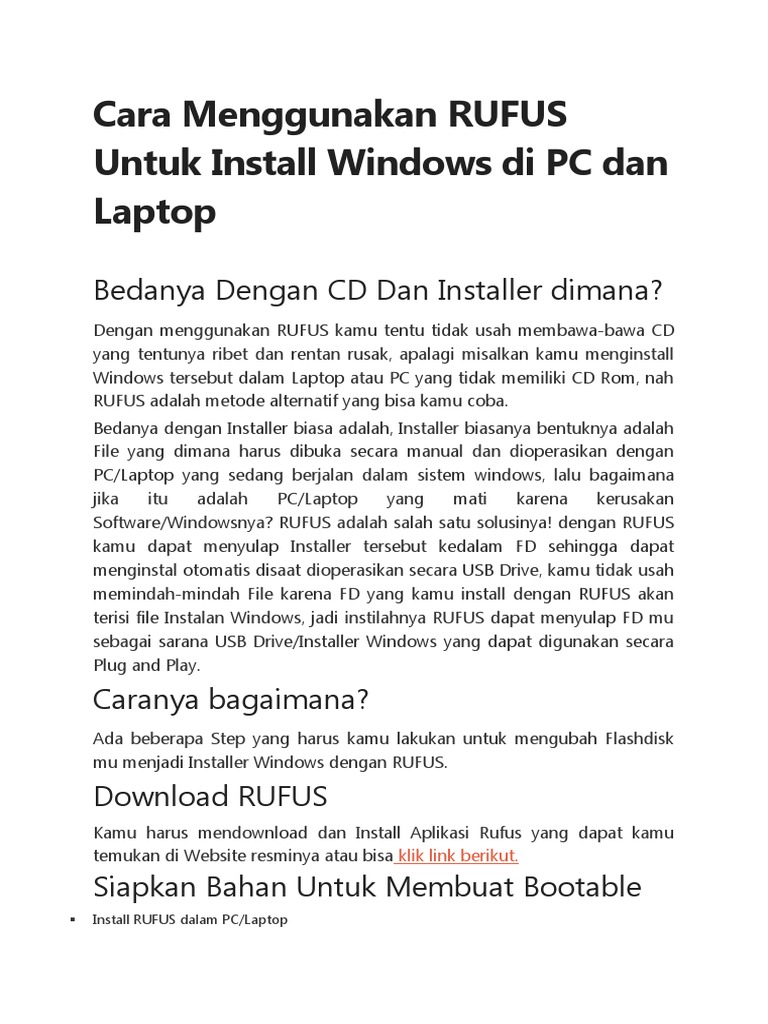 Cara Menggunakan RUFUS Untuk Install Windows di PC dan Laptop

Bedanya Dengan CD Dan Installer dimana?

Dengan menggunakan RUFUS kamu tentu tidak usah membawa-bawa CD yang tentunya ribet dan rentan rusak, apalagi misalkan kamu menginstall Windows tersebut dalam Laptop atau PC yang tidak memiliki CD Rom, nah RUFUS adalah metode alternatif yang bisa kamu coba.

Bedanya dengan Installer biasa adalah, Installer biasanya bentuknya adalah File yang dimana harus dibuka secara manual dan dioperasikan dengan PC/Laptop yang sedang berjalan dalam sistem windows, lalu bagaimana jika itu adalah PC/Laptop yang mati karena kerusakan Software/Windowsnya? RUFUS adalah salah satu solusinya! dengan RUFUS kamu dapat menyulap Installer tersebut kedalam FD sehingga dapat menginstal otomatis disaat dioperasikan secara USB Drive, kamu tidak usah memindah-mindah File karena FD yang kamu install dengan RUFUS akan terisi file Instalan Windows, jadi instilahnya RUFUS dapat menyulap FD mu sebagai sarana USB Drive/Installer Windows yang dapat digunakan secara Plug and Play.

Caranya bagaimana?

Ada beberapa Step yang harus kamu lakukan untuk mengubah Flashdisk mu menjadi Installer Windows dengan RUFUS.

Download RUFUS

Kamu harus mendownload dan Install Aplikasi Rufus yang dapat kamu temukan di Website resminya atau bisa klik link berikut.

Siapkan Bahan Untuk Membuat Bootable

▪ Install RUFUS dalam PC/Laptop